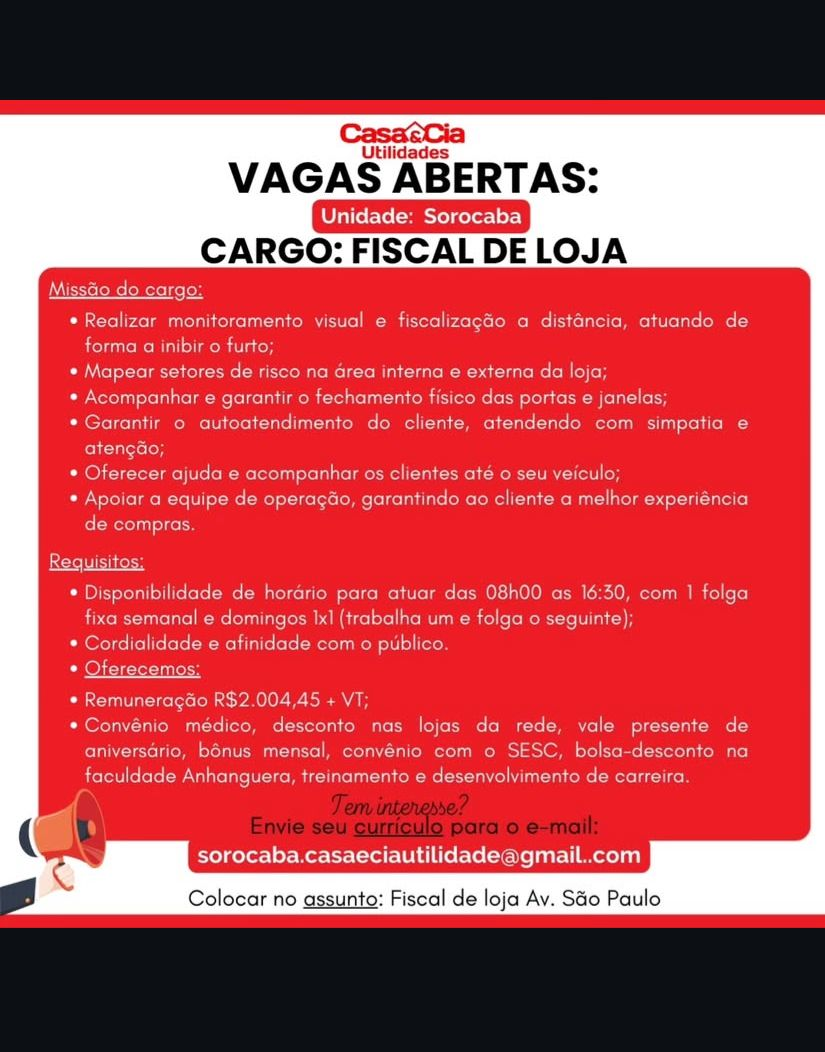 Casa&Cia Utilidades

VAGAS ABERTAS:

Unidade: Sorocaba

CARGO: FISCAL DE LOJA

Missão do cargo:

• Realizar monitoramento visual e fiscalização a distância, atuando de forma a inibir o furto;
• Mapear setores de risco na área interna e externa da loja;
• Acompanhar e garantir o fechamento físico das portas e janelas;
• Garantir o autoatendimento do cliente, atendendo com simpatia e atenção;
• Oferecer ajuda e acompanhar os clientes até o seu veículo;
• Apoiar a equipe de operação, garantindo ao cliente a melhor experiência de compras.

Requisitos:

• Disponibilidade de horário para atuar das 08h00 as 16:30, com 1 folga fixa semanal e domingos 1x1 (trabalha um e folga o seguinte);
• Cordialidade e afinidade com o público.
• Oferecemos:
• Remuneração R$2.004,45 + VT;
• Convênio médico, desconto nas lojas da rede, vale presente de aniversário, bônus mensal, convênio com o SESC, bolsa-desconto na faculdade Anhanguera, treinamento e desenvolvimento de carreira.

Tem interesse?
Envie seu currículo para o e-mail:
sorocaba.casaeciautilidade@gmail..com

Colocar no assunto: Fiscal de loja Av. São Paulo